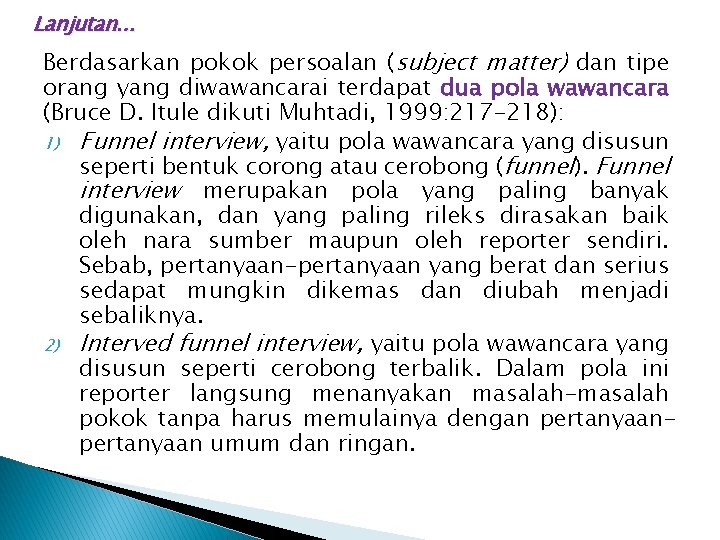 Lanjutan...

Berdasarkan pokok persoalan (subject matter) dan tipe orang yang diwawancarai terdapat dua pola wawancara (Bruce D. Itule dikuti Muhtadi, 1999:217-218):

1) Funnel interview, yaitu pola wawancara yang disusun seperti bentuk corong atau cerobong (funnel). Funnel interview merupakan pola yang paling banyak digunakan, dan yang paling rileks dirasakan baik oleh nara sumber maupun oleh reporter sendiri. Sebab, pertanyaan-pertanyaan yang berat dan serius sedapat mungkin dikemas dan diubah menjadi sebaliknya.

2) Interved funnel interview, yaitu pola wawancara yang disusun seperti cerobong terbalik. Dalam pola ini reporter langsung menanyakan masalah-masalah pokok tanpa harus memulainya dengan pertanyaan-pertanyaan umum dan ringan.